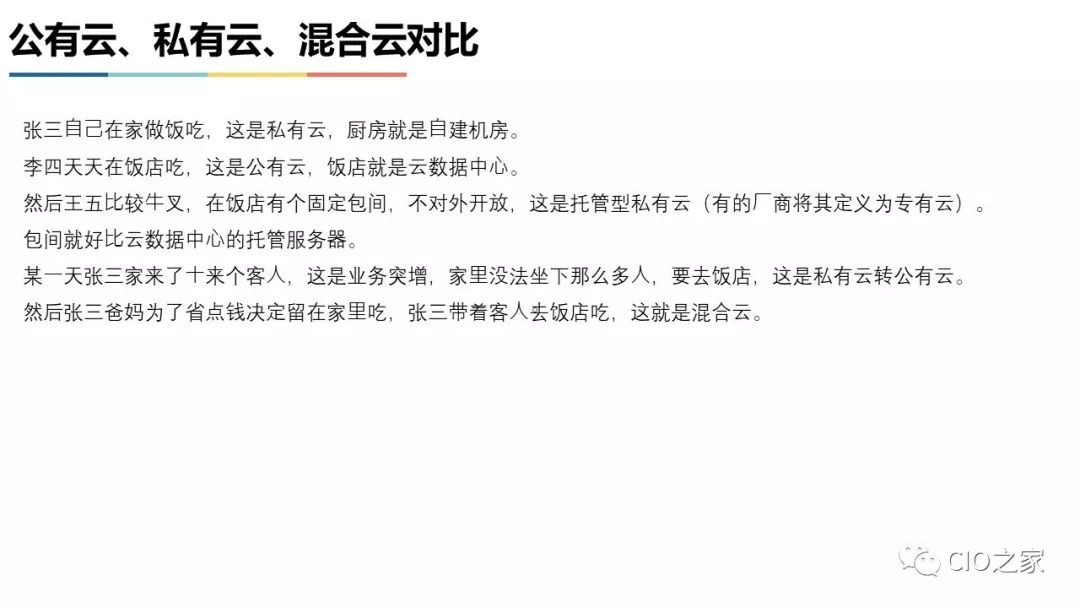 公有云、私有云、混合云对比

张三自己在家做饭吃，这是私有云，厨房就是自建机房。

李四天天在饭店吃，这是公有云，饭店就是云数据中心。

然后王五比较牛叉，在饭店有个固定包间，不对外开放，这是托管型私有云（有的厂商将其定义为专有云）。

包间就好比云数据中心的托管服务器。

某一天张三家来了十来个客人，这是业务突增，家里没法坐下那么多人，要去饭店，这是私有云转公有云。

然后张三爸妈为了省点钱决定留在家里吃，张三带着客人去饭店吃，这就是混合云。

CIO之家